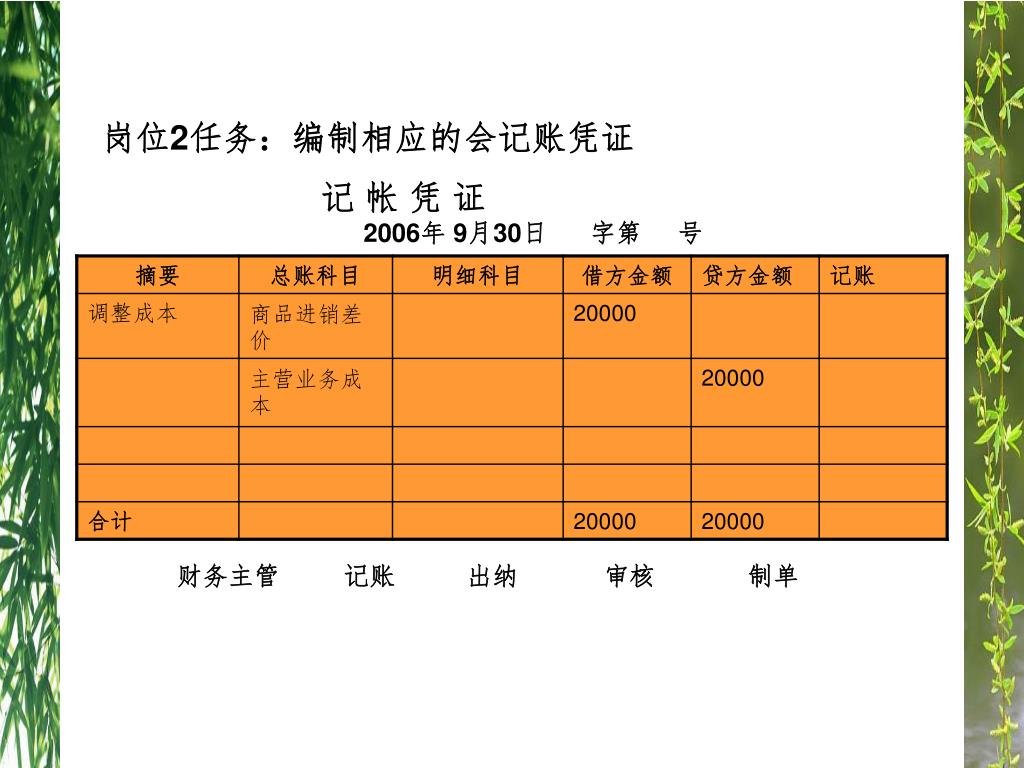 岗位2任务：编制相应的会记账凭证

记 帐 凭 证

2006年 9月30日　　字第　　号

| 摘要 | 总账科目 | 明细科目 | 借方金额 | 贷方金额 | 记账 |
|---|---|---|---|---|---|
| 调整成本 | 商品进销差价 |  | 20000 |  |  |
|  | 主营业务成本 |  |  | 20000 |  |
|  |  |  |  |  |  |
|  |  |  |  |  |  |
| 合计 |  |  | 20000 | 20000 |  |

财务主管　　记账　　出纳　　审核　　制单